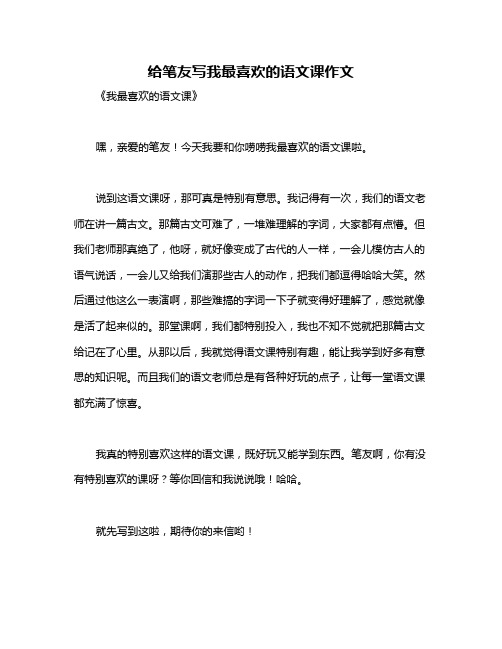 给笔友写我最喜欢的语文课作文

《我最喜欢的语文课》

嘿，亲爱的笔友！今天我要和你唠唠我最喜欢的语文课啦。

说到这语文课呀，那可真是特别有意思。我记得有一次，我们的语文老师在讲一篇古文。那篇古文可难了，一堆难理解的字词，大家都有点懵。但我们老师那真绝了，他呀，就好像变成了古代的人一样，一会儿模仿古人的语气说话，一会儿又给我们演那些古人的动作，把我们都逗得哈哈大笑。然后通过他这么一表演啊，那些难搞的字词一下子就变得好理解了，感觉就像是活了起来似的。那堂课啊，我们都特别投入，我也不知不觉就把那篇古文给记在了心里。从那以后，我就觉得语文课特别有趣，能让我学到好多有意思的知识呢。而且我们的语文老师总是有各种好玩的点子，让每一堂语文课都充满了惊喜。

我真的特别喜欢这样的语文课，既好玩又能学到东西。笔友啊，你有没有特别喜欢的课呀？等你回信和我说说哦！哈哈。

就先写到这啦，期待你的来信哟！